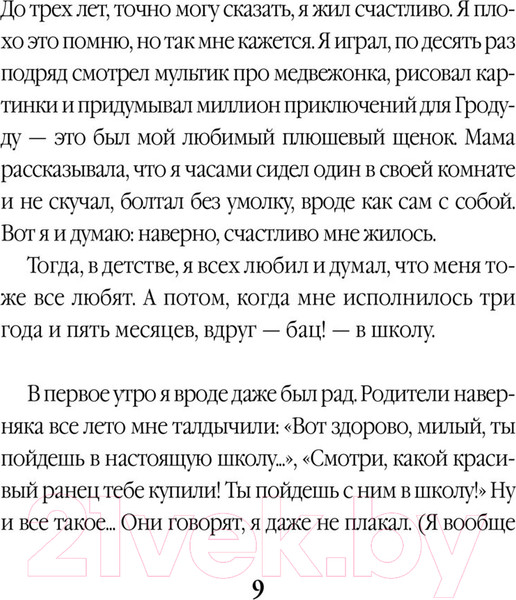 До трех лет, точно могу сказать, я жил счастливо. Я плохо это помню, но так мне кажется. Я играл, по десять раз подряд смотрел мультик про медвежонка, рисовал картинки и придумывал миллион приключений для Гродуду — это был мой любимый плюшевый щенок. Мама рассказывала, что я часами сидел один в своей комнате и не скучал, болтал без умолку, вроде как сам с собой. Вот я и думаю: наверно, счастливо мне жилось.

Тогда, в детстве, я всех любил и думал, что меня тоже все любят. А потом, когда мне исполнилось три года и пять месяцев, вдруг — бац! — в школу.

В первое утро я вроде даже был рад. Родители наверняка все лето мне талдычили: «Вот здорово, милый, ты пойдешь в настоящую школу...», «Смотри, какой красивый ранец тебе купили! Ты пойдешь с ним в школу!» Ну и все такое... Они говорят, я даже не плакал. (Я вообще

21vek.by

9